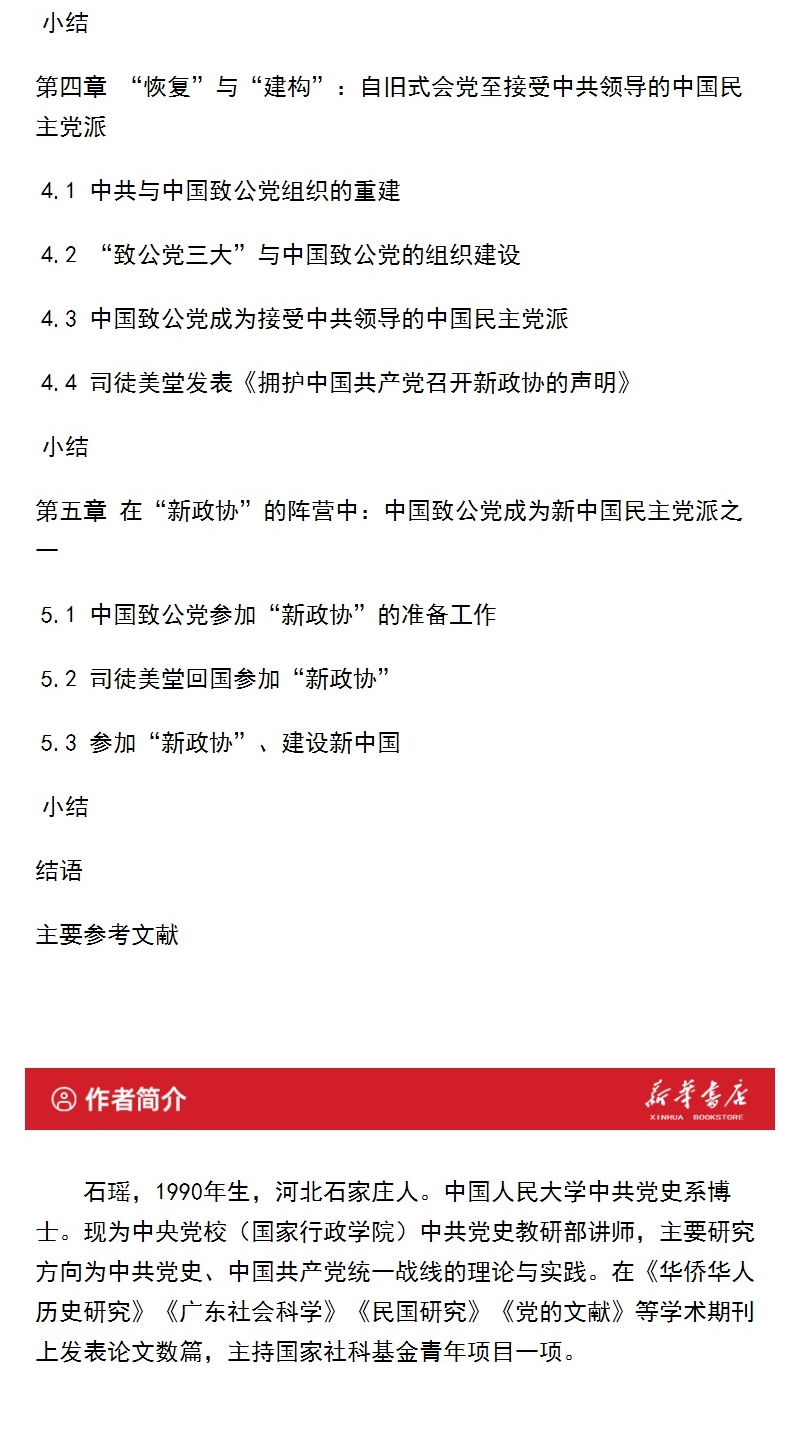 小结

第四章 “恢复”与“建构”：自旧式会党至接受中共领导的中国民主党派

4.1 中共与中国致公党组织的重建

4.2 “致公党三大”与中国致公党的组织建设

4.3 中国致公党成为接受中共领导的中国民主党派

4.4 司徒美堂发表《拥护中国共产党召开新政协的声明》

小结

第五章 在“新政协”的阵营中：中国致公党成为新中国民主党派之一

5.1 中国致公党参加“新政协”的准备工作

5.2 司徒美堂回国参加“新政协”

5.3 参加“新政协”、建设新中国

小结

结语

主要参考文献

作者简介

新华书店
XINHUA BOOKSTORE

石瑶，1990年生，河北石家庄人。中国人民大学中共党史系博士。现为中央党校（国家行政学院）中共党史教研部讲师，主要研究方向为中共党史、中国共产党统一战线的理论与实践。在《华侨华人历史研究》《广东社会科学》《民国研究》《党的文献》等学术期刊上发表论文数篇，主持国家社科基金青年项目一项。